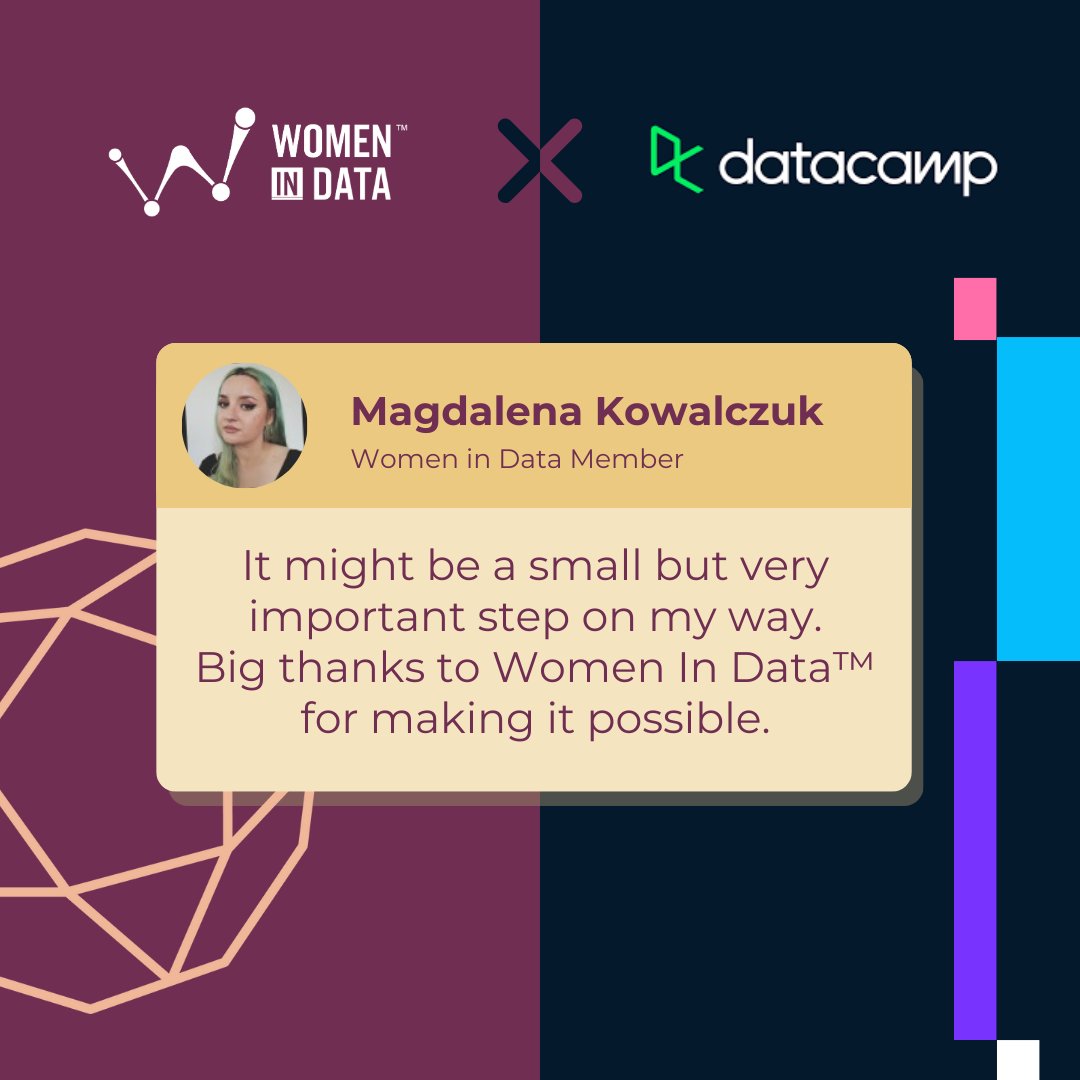 WOMEN™ IN DATA

datacamp

Magdalena Kowalczuk
Women in Data Member

It might be a small but very important step on my way. Big thanks to Women In Data™ for making it possible.